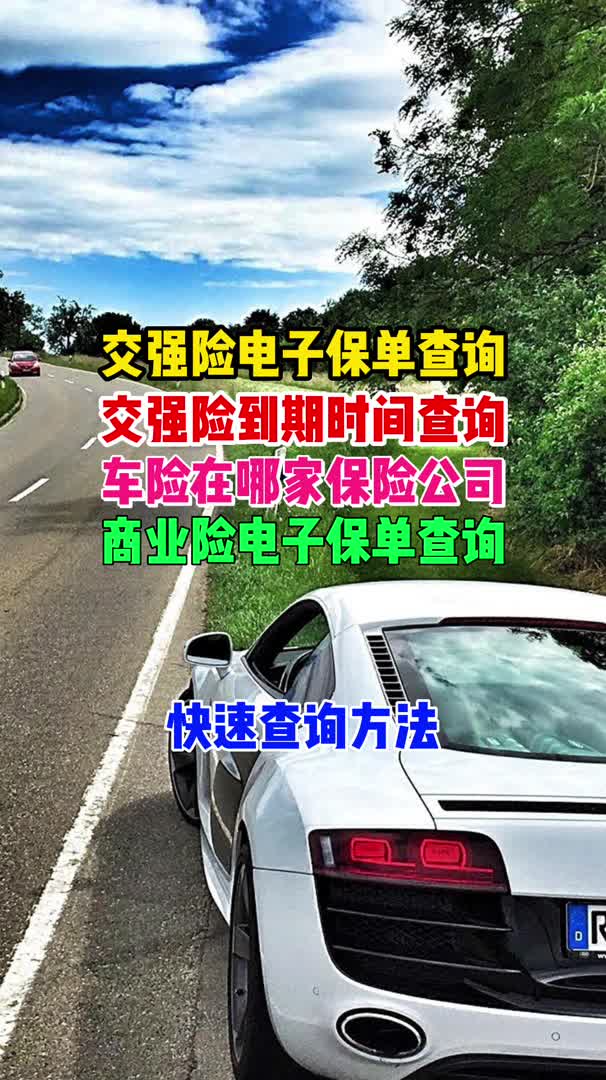 交强险电子保单查询
交强险到期时间查询
车险在哪家保险公司
商业险电子保单查询

快速查询方法

D R